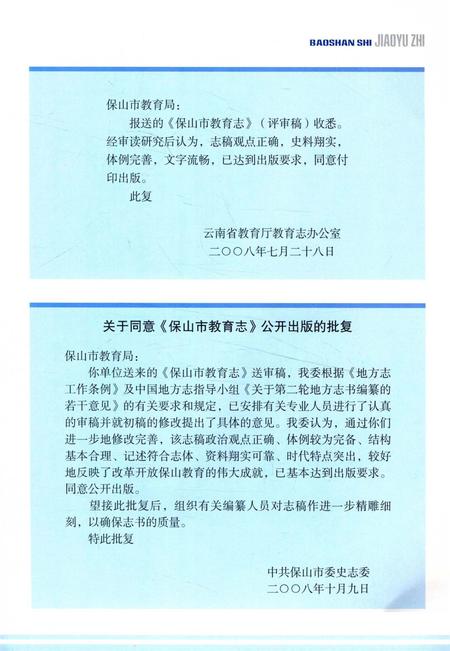 BAOSHAN SHI JIAOYU ZHI

保山市教育局：

报送的《保山市教育志》（评审稿）收悉。经审读研究后认为，志稿观点正确，史料翔实，体例完善，文字流畅，已达到出版要求，同意付印出版。

此复

云南省教育厅教育志办公室
二〇〇八年七月二十八日

关于同意《保山市教育志》公开出版的批复

保山市教育局：

你单位送来的《保山市教育志》送审稿，我委根据《地方志工作条例》及中国地方志指导小组《关于第二轮地方志书编纂的若干意见》的有关要求和规定，已安排有关专业人员进行了认真的审稿并就初稿的修改提出了具体的意见。我委认为，通过你们进一步地修改完善，该志稿政治观点正确、体例较为完备、结构基本合理、记述符合志体、资料翔实可靠、时代特点突出，较好地反映了改革开放保山教育的伟大成就，已基本达到出版要求。同意公开出版。

望接此批复后，组织有关编纂人员对志稿作进一步精雕细刻，以确保志书的质量。

特此批复

中共保山市委史志委
二〇〇八年十月九日